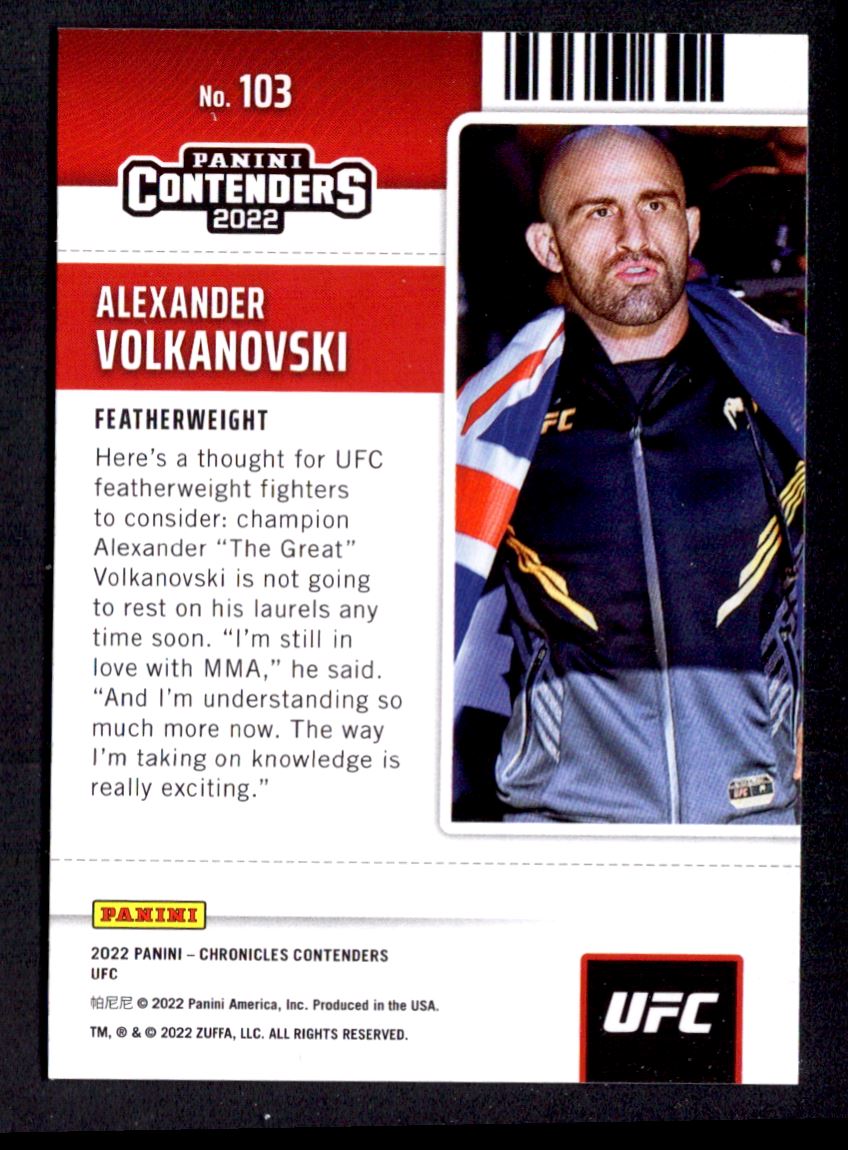 No. 103

PANINI
CONTENDERS
2022

ALEXANDER
VOLKANOVSKI

FEATHERWEIGHT

Here's a thought for UFC featherweight fighters to consider: champion Alexander "The Great" Volkanovski is not going to rest on his laurels any time soon. "I'm still in love with MMA," he said. "And I'm understanding so much more now. The way I'm taking on knowledge is really exciting."

PANINI

2022 PANINI – CHRONICLES CONTENDERS
UFC
帕尼尼 © 2022 Panini America, Inc. Produced in the USA.
TM, ® & © 2022 ZUFFA, LLC. ALL RIGHTS RESERVED.

UFC